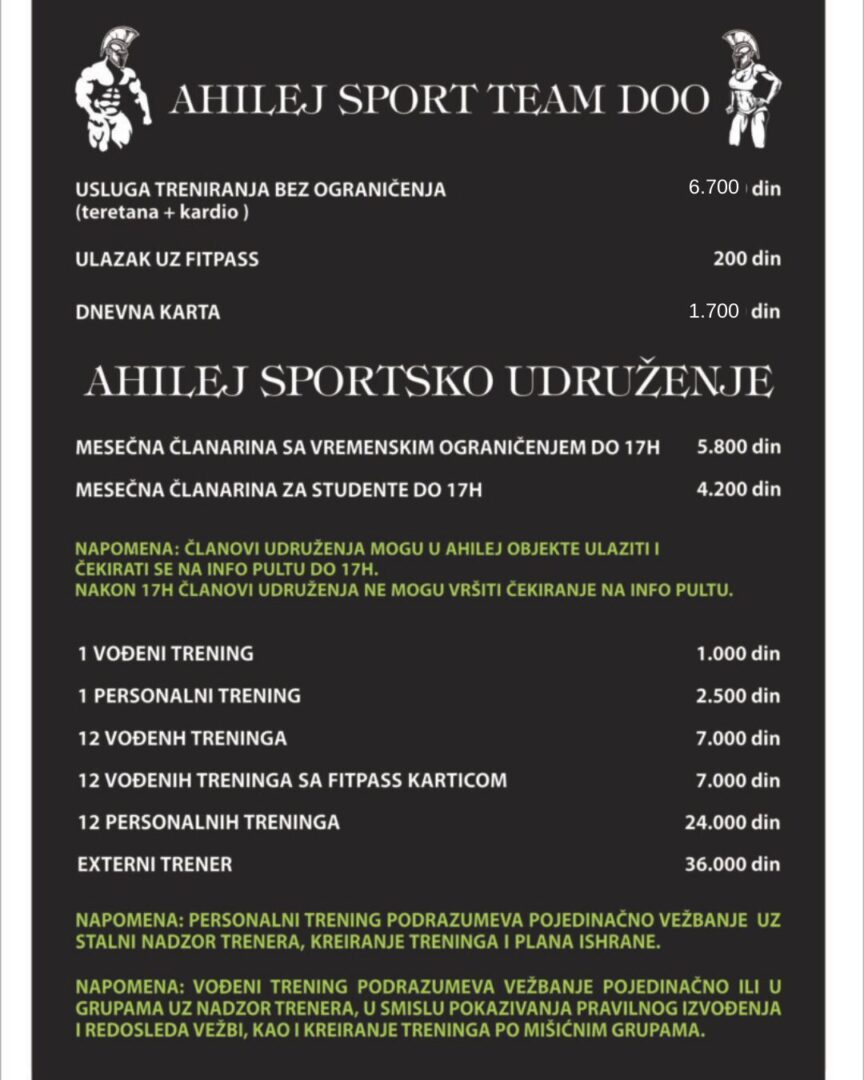 AHILEJ SPORT TEAM DOO

USLUGA TRENIRANJA BEZ OGRANIČENJA (teretana + kardio ) 6.700 din

ULAZAK UZ FITPASS 200 din

DNEVNA KARTA 1.700 din

AHILEJ SPORTSKO UDRUŽENJE

MESEČNA ČLANARINA SA VREMENSKIM OGRANIČENJEM DO 17H 5.800 din

MESEČNA ČLANARINA ZA STUDENTE DO 17H 4.200 din

NAPOMENA: ČLANOVI UDRUŽENJA MOGU U AHILEJ OBJEKTE ULAZITI I ČEKIRATI SE NA INFO PULTU DO 17H.
NAKON 17H ČLANOVI UDRUŽENJA NE MOGU VRŠITI ČEKIRANJE NA INFO PULTU.

1 VOĐENI TRENING 1.000 din

1 PERSONALNI TRENING 2.500 din

12 VOĐENH TRENINGA 7.000 din

12 VOĐENIH TRENINGA SA FITPASS KARTICOM 7.000 din

12 PERSONALNIH TRENINGA 24.000 din

EXTERNI TRENER 36.000 din

NAPOMENA: PERSONALNI TRENING PODRAZUMEVA POJEDINAČNO VEŽBANJE UZ STALNI NADZOR TRENERA, KREIRANJE TRENINGA I PLANA ISHRANE.

NAPOMENA: VOĐENI TRENING PODRAZUMEVA VEŽBANJE POJEDINAČNO ILI U GRUPAMA UZ NADZOR TRENERA, U SMISLU POKAZIVANJA PRAVILNOG IZVOĐENJA I REDOSLEDA VEŽBI, KAO I KREIRANJE TRENINGA PO MIŠIĆNIM GRUPAMA.